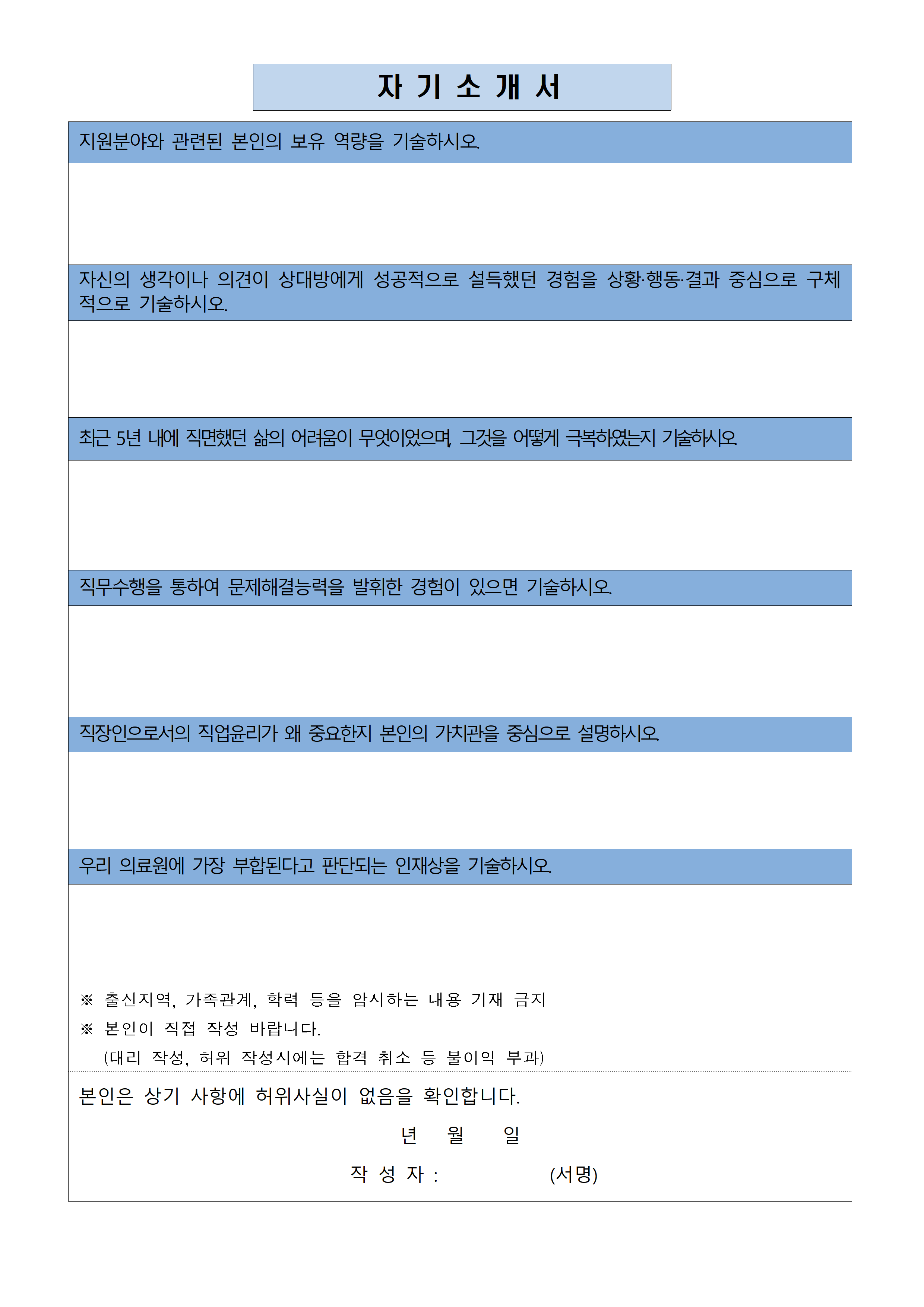 자 기 소 개 서

지원분야와 관련된 본인의 보유 역량을 기술하시오.

자신의 생각이나 의견이 상대방에게 성공적으로 설득했던 경험을 상황·행동·결과 중심으로 구체적으로 기술하시오.

최근 5년 내에 직면했던 삶의 어려움이 무엇이었으며, 그것을 어떻게 극복하였는지 기술하시오.

직무수행을 통하여 문제해결능력을 발휘한 경험이 있으면 기술하시오.

직장인으로서의 직업윤리가 왜 중요한지 본인의 가치관을 중심으로 설명하시오.

우리 의료원에 가장 부합된다고 판단되는 인재상을 기술하시오.

※ 출신지역, 가족관계, 학력 등을 암시하는 내용 기재 금지
※ 본인이 직접 작성 바랍니다.
(대리 작성, 허위 작성시에는 합격 취소 등 불이익 부과)

본인은 상기 사항에 허위사실이 없음을 확인합니다.

년 월 일

작 성 자 : (서명)